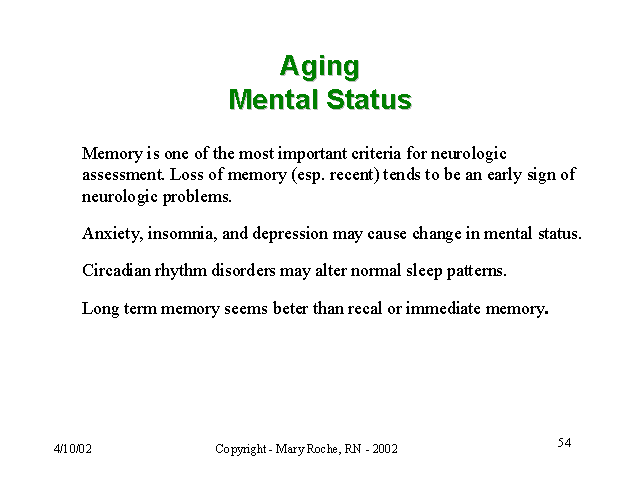 Aging
Mental Status

Memory is one of the most important criteria for neurologic assessment. Loss of memory (esp. recent) tends to be an early sign of neurologic problems.

Anxiety, insomnia, and depression may cause change in mental status.

Circadian rhythm disorders may alter normal sleep patterns.

Long term memory seems beter than recal or immediate memory.

4/10/02

Copyright - Mary Roche, RN - 2002

54